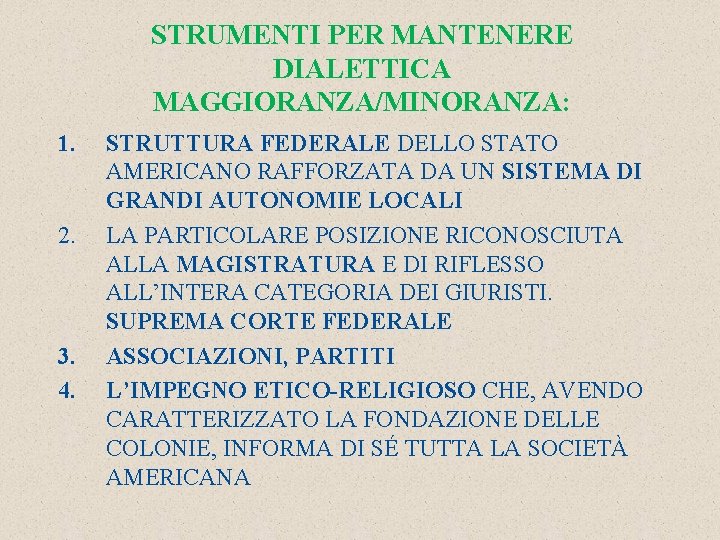 STRUMENTI PER MANTENERE DIALETTICA MAGGIORANZA/MINORANZA:

1. STRUTTURA FEDERALE DELLO STATO AMERICANO RAFFORZATA DA UN SISTEMA DI GRANDI AUTONOMIE LOCALI

2. LA PARTICOLARE POSIZIONE RICONOSCIUTA ALLA MAGISTRATURA E DI RIFLESSO ALL'INTERA CATEGORIA DEI GIURISTI. SUPREMA CORTE FEDERALE

3. ASSOCIAZIONI, PARTITI

4. L'IMPEGNO ETICO-RELIGIOSO CHE, AVENDO CARATTERIZZATO LA FONDAZIONE DELLE COLONIE, INFORMA DI SÉ TUTTA LA SOCIETÀ AMERICANA